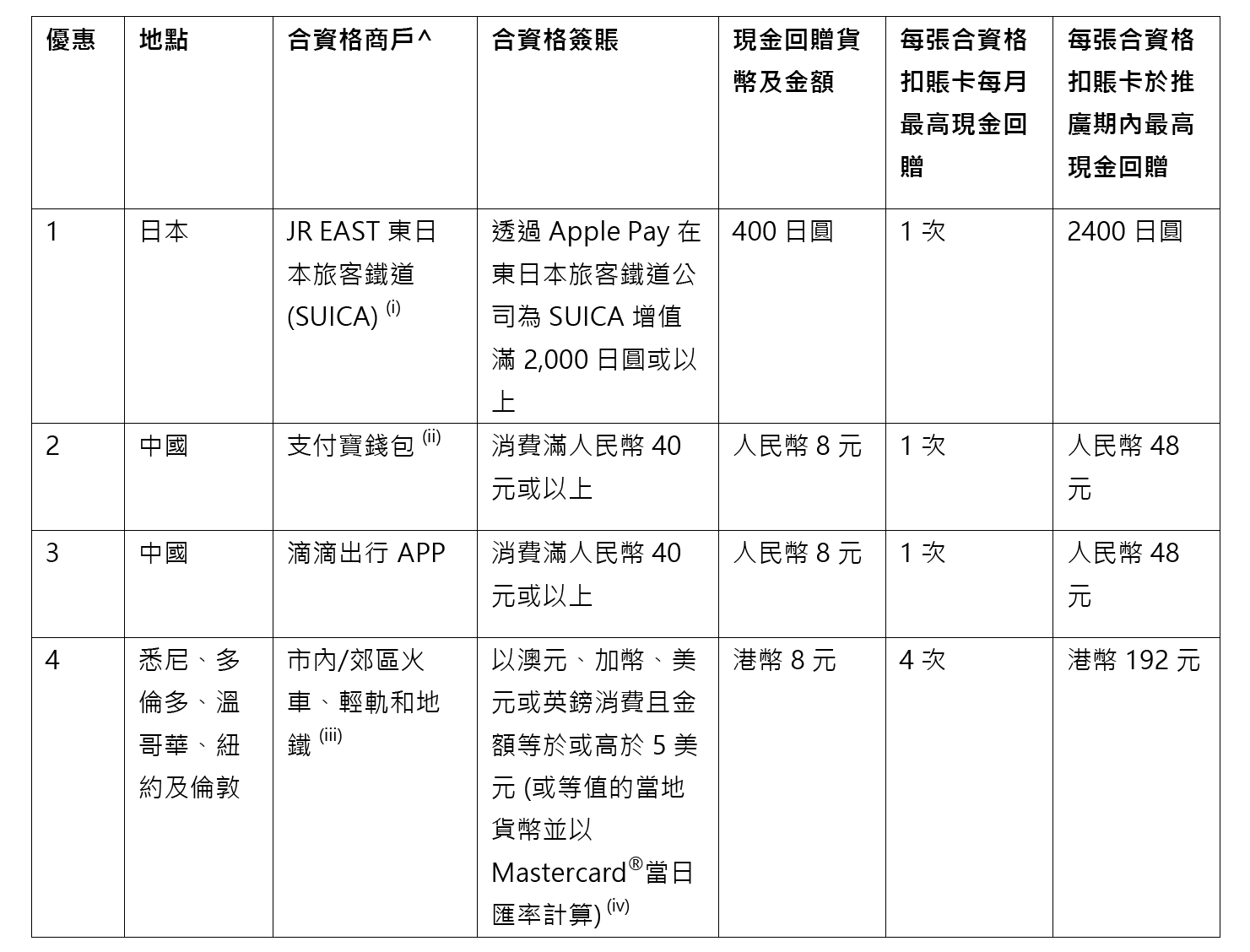 | 優惠 | 地點 | 合資格商戶^ | 合資格簽賬 | 現金回贈貨幣及金額 | 每張合資格扣賬卡每月最高現金回贈 | 每張合資格扣賬卡於推廣期內最高現金回贈 |
|---|---|---|---|---|---|---|
| 1 | 日本 | JR EAST 東日本旅客鐵道 (SUICA) $^{(i)}$ | 透過 Apple Pay 在東日本旅客鐵道公司為 SUICA 增值滿 2,000 日圓或以上 | 400 日圓 | 1 次 | 2400 日圓 |
| 2 | 中國 | 支付寶錢包 $^{(ii)}$ | 消費滿人民幣 40 元或以上 | 人民幣 8 元 | 1 次 | 人民幣 48 元 |
| 3 | 中國 | 滴滴出行 APP | 消費滿人民幣 40 元或以上 | 人民幣 8 元 | 1 次 | 人民幣 48 元 |
| 4 | 悉尼、多倫多、溫哥華、紐約及倫敦 | 市內/郊區火車、輕軌和地鐵 $^{(iii)}$ | 以澳元、加幣、美元或英鎊消費且金額等於或高於 5 美元 (或等值的當地貨幣並以 Mastercard®當日匯率計算) $^{(iv)}$ | 港幣 8 元 | 4 次 | 港幣 192 元 |